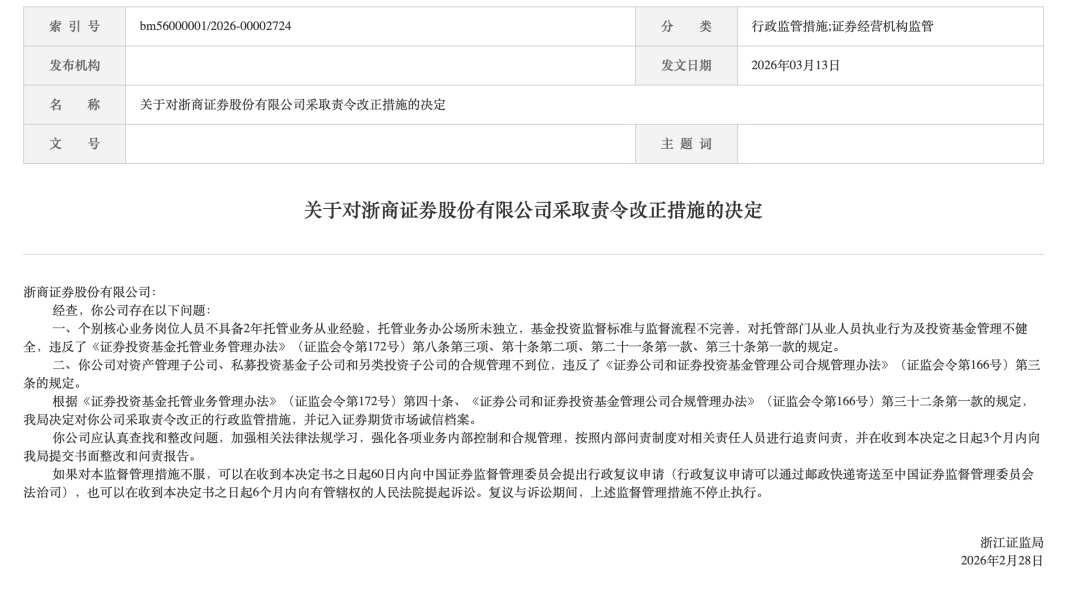 | 索 引 号 | bm56000001/2026-00002724 | 分 类 | 行政监管措施;证券经营机构监管 |
|---|---|---|---|
| 发布机构 | | 发文日期 | 2026年03月13日 |
| 名 称 | 关于对浙商证券股份有限公司采取责令改正措施的决定 | | |
| 文 号 | | 主 题 词 | |

关于对浙商证券股份有限公司采取责令改正措施的决定

浙商证券股份有限公司:

经查，你公司存在以下问题:

一、个别核心业务岗位人员不具备2年托管业务从业经验，托管业务办公场所未独立，基金投资监督标准与监督流程不完善，对托管部门从业人员执业行为及投资基金管理不健全，违反了《证券投资基金托管业务管理办法》（证监会令第172号）第八条第三项、第十条第二项、第二十一条第一款、第三十条第一款的规定。

二、你公司对资产管理子公司、私募投资基金子公司和另类投资子公司的合规管理不到位，违反了《证券公司和证券投资基金管理公司合规管理办法》（证监会令第166号）第三条的规定。

根据《证券投资基金托管业务管理办法》（证监会令第172号）第四十条、《证券公司和证券投资基金管理公司合规管理办法》（证监会令第166号）第三十二条第一款的规定，我局决定对你公司采取责令改正的行政监管措施，并记入证券期货市场诚信档案。

你公司应认真查找和整改问题，加强相关法律法规学习，强化各项业务内部控制和合规管理，按照内部问责制度对相关责任人员进行追责问责，并在收到本决定之日起3个月内向我局提交书面整改和问责报告。

如果对本监督管理措施不服，可以在收到本决定书之日起60日内向中国证券监督管理委员会提出行政复议申请（行政复议申请可以通过邮政快递寄送至中国证券监督管理委员会法治司），也可以在收到本决定书之日起6个月内向有管辖权的人民法院提起诉讼。复议与诉讼期间，上述监督管理措施不停止执行。

浙江证监局
2026年2月28日